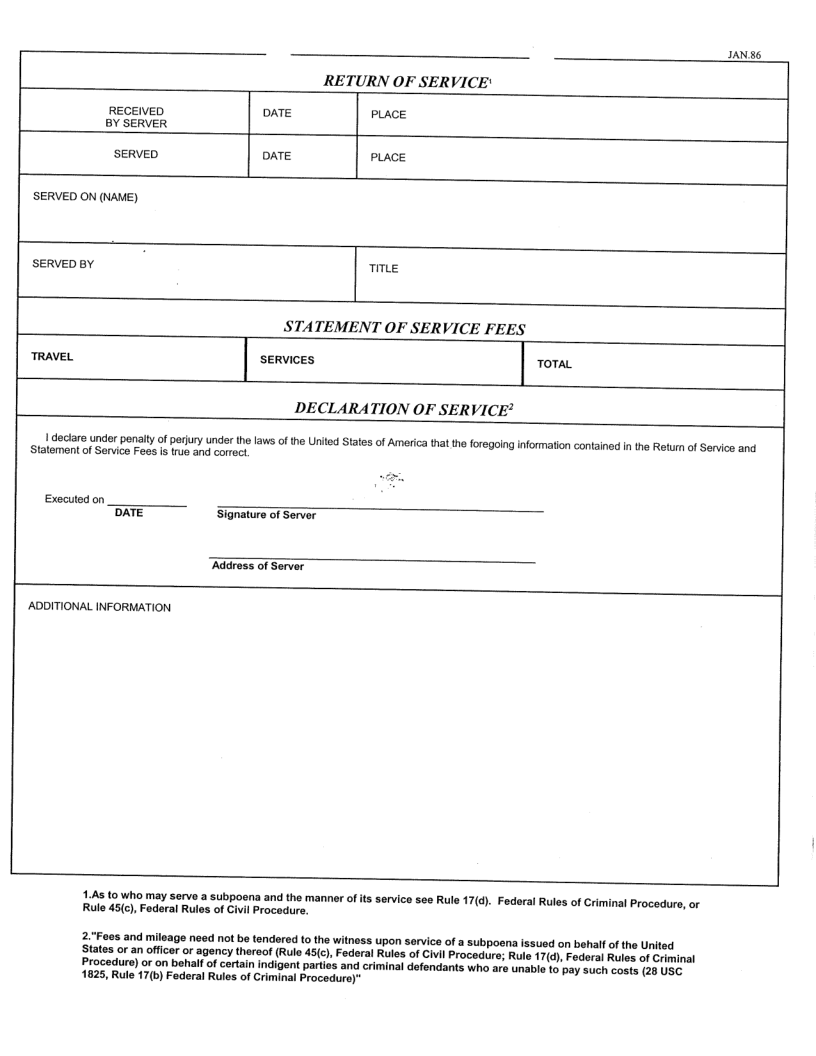 JAN.86

RETURN OF SERVICE$^1$

| RECEIVED BY SERVER | DATE | PLACE |
|---|---|---|
| SERVED | DATE | PLACE |

SERVED ON (NAME)

SERVED BY

TITLE

STATEMENT OF SERVICE FEES

| TRAVEL | SERVICES | TOTAL |
|---|---|---|

DECLARATION OF SERVICE$^2$

I declare under penalty of perjury under the laws of the United States of America that the foregoing information contained in the Return of Service and Statement of Service Fees is true and correct.

Executed on
DATE
Signature of Server

Address of Server

ADDITIONAL INFORMATION

1.As to who may serve a subpoena and the manner of its service see Rule 17(d). Federal Rules of Criminal Procedure, or Rule 45(c), Federal Rules of Civil Procedure.

2."Fees and mileage need not be tendered to the witness upon service of a subpoena issued on behalf of the United States or an officer or agency thereof (Rule 45(c), Federal Rules of Civil Procedure; Rule 17(d), Federal Rules of Criminal Procedure) or on behalf of certain indigent parties and criminal defendants who are unable to pay such costs (28 USC 1825, Rule 17(b) Federal Rules of Criminal Procedure)"